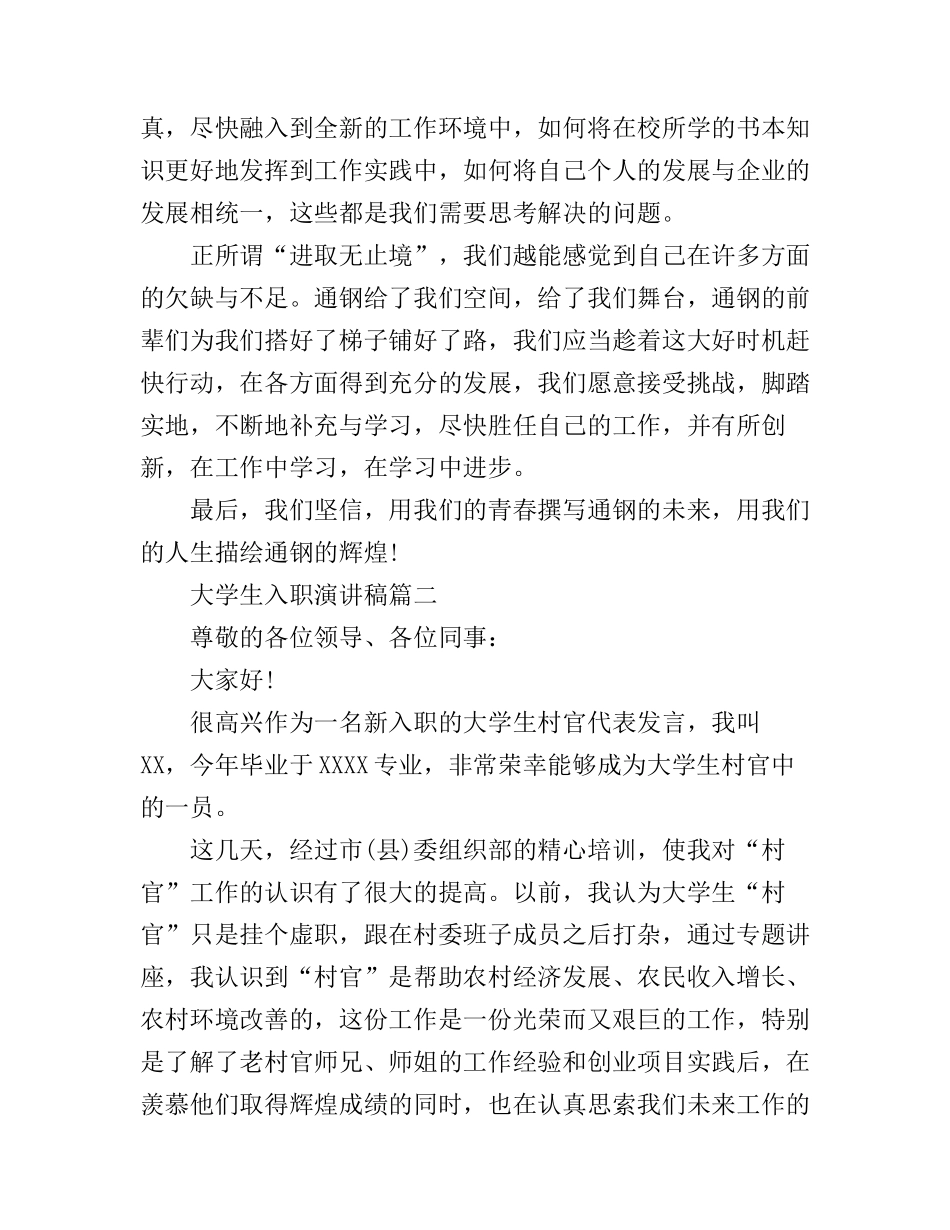 真，尽快融入到全新的工作环境中，如何将在校所学的书本知识更好地发挥到工作实践中，如何将自己个人的发展与企业的发展相统一，这些都是我们需要思考解决的问题。

正所谓“进取无止境”，我们越能感觉到自己在许多方面的欠缺与不足。通钢给了我们空间，给了我们舞台，通钢的前辈们为我们搭好了梯子铺好了路，我们应当趁着这大好时机赶快行动，在各方面得到充分的发展，我们愿意接受挑战，脚踏实地，不断地补充与学习，尽快胜任自己的工作，并有所创新，在工作中学习，在学习中进步。

最后，我们坚信，用我们的青春撰写通钢的未来，用我们的人生描绘通钢的辉煌!

大学生入职演讲稿篇二

尊敬的各位领导、各位同事：

大家好!

很高兴作为一名新入职的大学生村官代表发言，我叫XX，今年毕业于XXXX专业，非常荣幸能够成为大学生村官中的一员。

这几天，经过市(县)委组织部的精心培训，使我对“村官”工作的认识有了很大的提高。以前，我认为大学生“村官”只是挂个虚职，跟在村委班子成员之后打杂，通过专题讲座，我认识到“村官”是帮助农村经济发展、农民收入增长、农村环境改善的，这份工作是一份光荣而又艰巨的工作，特别是了解了老村官师兄、师姐的工作经验和创业项目实践后，在羡慕他们取得辉煌成绩的同时，也在认真思索我们未来工作的